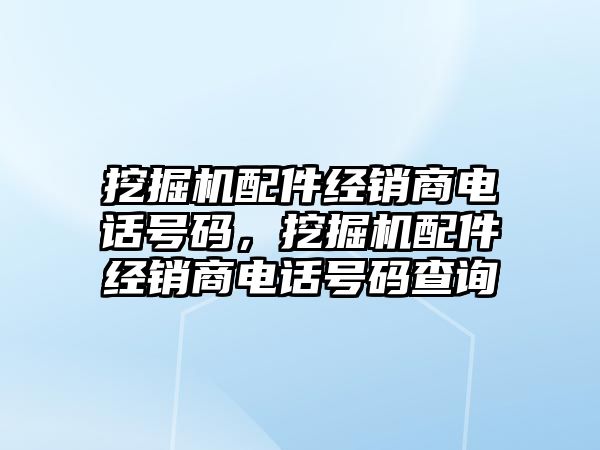 挖掘机配件经销商电话号码，挖掘机配件经销商电话号码查询